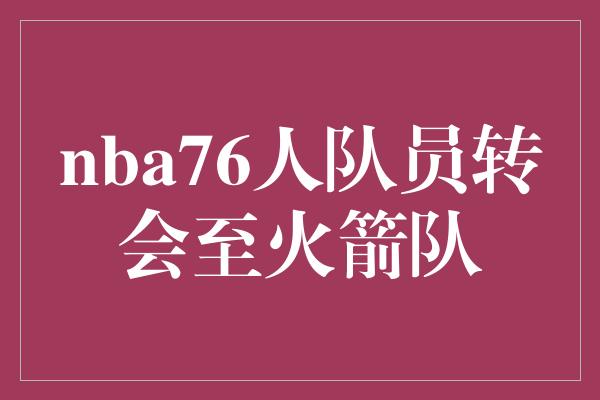 nba76人队员转会至火箭队